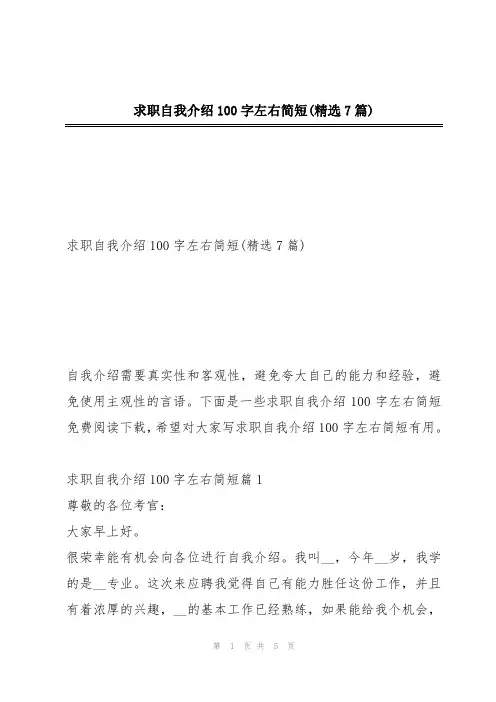 求职自我介绍100字左右简短(精选7篇)

求职自我介绍100字左右简短(精选7篇)

自我介绍需要真实性和客观性，避免夸大自己的能力和经验，避免使用主观性的言语。下面是一些求职自我介绍100字左右简短免费阅读下载，希望对大家写求职自我介绍100字左右简短有用。

求职自我介绍100字左右简短篇1
尊敬的各位考官：
大家早上好。
很荣幸能有机会向各位进行自我介绍。我叫__，今年__岁，我学的是__专业。这次来应聘我觉得自己有能力胜任这份工作，并且有着浓厚的兴趣，__的基本工作已经熟练，如果能给我个机会，

第 1 页 共 5 页